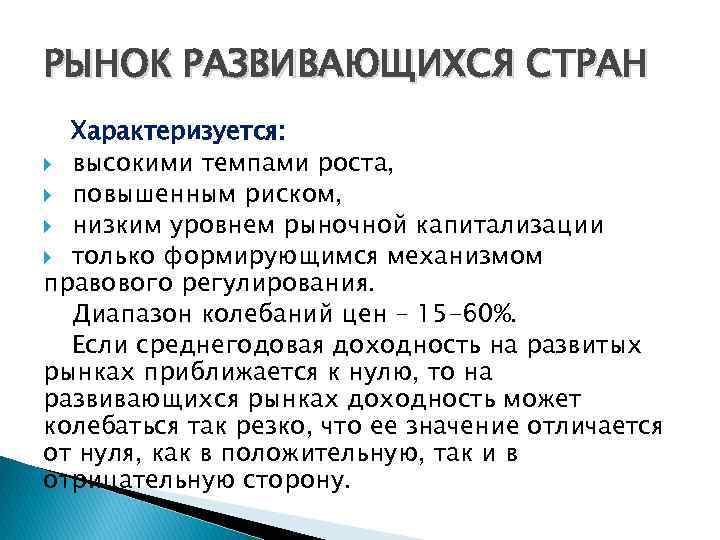 РЫНОК РАЗВИВАЮЩИХСЯ СТРАН

Характеризуется:

высокими темпами роста,

повышенным риском,

низким уровнем рыночной капитализации

только формирующимся механизмом правового регулирования.

Диапазон колебаний цен – 15-60%.

Если среднегодовая доходность на развитых рынках приближается к нулю, то на развивающихся рынках доходность может колебаться так резко, что ее значение отличается от нуля, как в положительную, так и в отрицательную сторону.